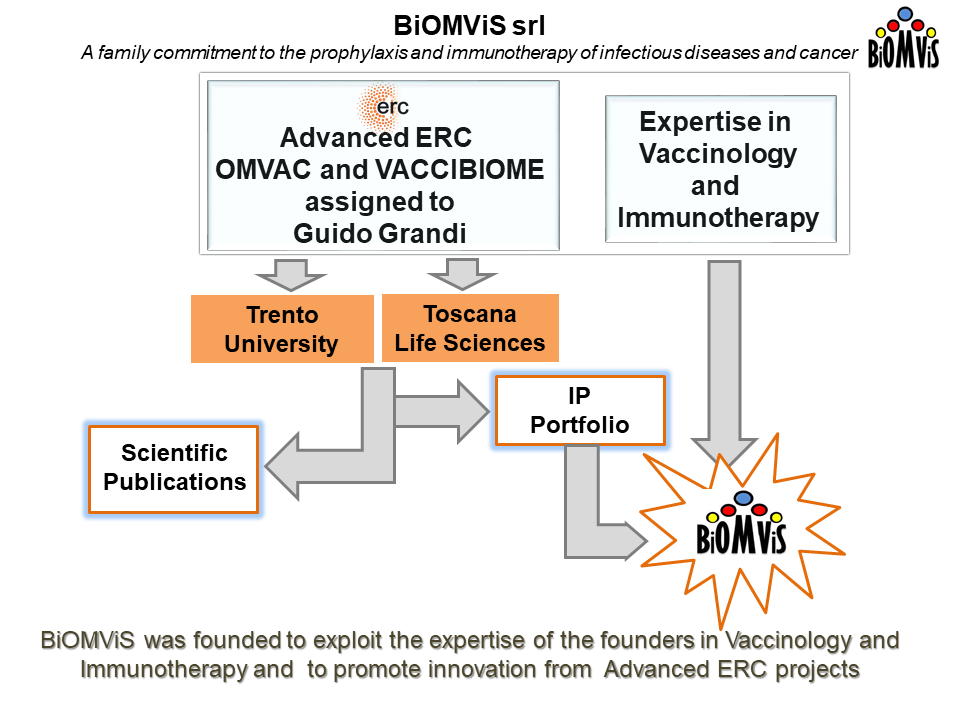 BiOMViS srl

A family commitment to the prophylaxis and immunotherapy of infectious diseases and cancer

BiOMViS

erc

Advanced ERC OMVAC and VACCIBIOME assigned to Guido Grandi

Expertise in Vaccinology and Immunotherapy

Trento University

Toscana Life Sciences

IP Portfolio

Scientific Publications

BiOMViS

BiOMViS was founded to exploit the expertise of the founders in Vaccinology and Immunotherapy and to promote innovation from Advanced ERC projects